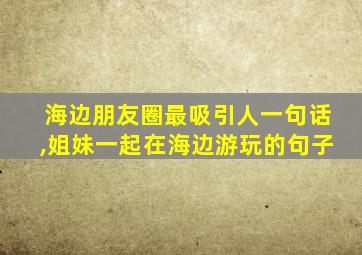 海边朋友圈最吸引人一句话,姐妹一起在海边游玩的句子